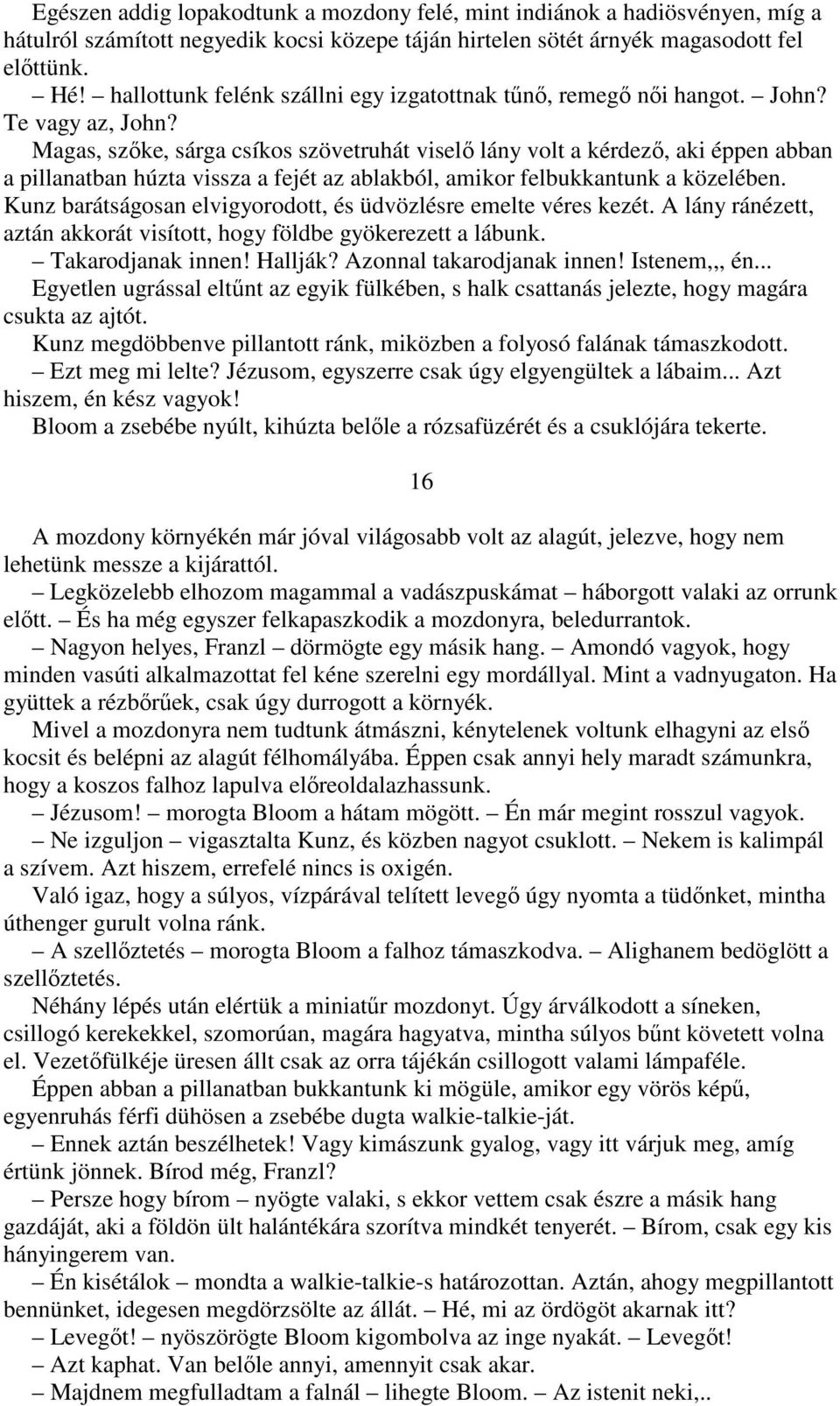 Egészen addig lopakodtunk a mozdony felé, mint indiánok a hadiösvényen, míg a hátulról számított negyedik kocsi közepe táján hirtelen sötét árnyék magasodott fel előttünk.

– Hé! – hallottunk felénk szállni egy izgatottnak tűnő, remegő női hangot. – John? Te vagy az, John?

Magas, szőke, sárga csíkos szövetruhát viselő lány volt a kérdező, aki éppen abban a pillanatban húzta vissza a fejét az ablakból, amikor felbukkantunk a közelében.

Kunz barátságosan elvigyorodott, és üdvözlésre emelte véres kezét. A lány ránézett, aztán akkorát visított, hogy földbe gyökerezett a lábunk.

– Takarodjanak innen! Hallják? Azonnal takarodjanak innen! Istenem,,, én...

Egyetlen ugrással eltűnt az egyik fülkében, s halk csattanás jelezte, hogy magára csukta az ajtót.

Kunz megdöbbenve pillantott ránk, miközben a folyosó falának támaszkodott.

– Ezt meg mi lelte? Jézusom, egyszerre csak úgy elgyengültek a lábaim... Azt hiszem, én kész vagyok!

Bloom a zsebébe nyúlt, kihúzta belőle a rózsafüzérét és a csuklójára tekerte.

16

A mozdony környékén már jóval világosabb volt az alagút, jelezve, hogy nem lehetünk messze a kijárattól.

– Legközelebb elhozom magammal a vadászpuskámat – háborgott valaki az orrunk előtt. – És ha még egyszer felkapaszkodik a mozdonyra, beledurrantok.

– Nagyon helyes, Franzl – dörmögte egy másik hang. – Amondó vagyok, hogy minden vasúti alkalmazottat fel kéne szerelni egy mordállyal. Mint a vadnyugaton. Ha gyüttek a rézbőrűek, csak úgy durrogott a környék.

Mivel a mozdonyra nem tudtunk átmászni, kénytelenek voltunk elhagyni az első kocsit és belépni az alagút félhomályába. Éppen csak annyi hely maradt számunkra, hogy a koszos falhoz lapulva előreoldalazhassunk.

– Jézusom! – morogta Bloom a hátam mögött. – Én már megint rosszul vagyok.

– Ne izguljon – vigasztalta Kunz, és közben nagyot csuklott. – Nekem is kalimpál a szívem. Azt hiszem, errefelé nincs is oxigén.

Való igaz, hogy a súlyos, vízpárával telített levegő úgy nyomta a tüdőnket, mintha úthenger gurult volna ránk.

– A szellőztetés – morogta Bloom a falhoz támaszkodva. – Alighanem bedöglött a szellőztetés.

Néhány lépés után elértük a miniatűr mozdonyt. Úgy árválkodott a síneken, csillogó kerekekkel, szomorúan, magára hagyatva, mintha súlyos bűnt követett volna el. Vezetőfülkéje üresen állt csak az orra tájékán csillogott valami lámpaféle.

Éppen abban a pillanatban bukkantunk ki mögüle, amikor egy vörös képű, egyenruhás férfi dühösen a zsebébe dugta walkie-talkie-ját.

– Ennek aztán beszélhetek! Vagy kimászunk gyalog, vagy itt várjuk meg, amíg értünk jönnek. Bírod még, Franzl?

– Persze hogy bírom – nyögte valaki, s ekkor vettem csak észre a másik hang gazdáját, aki a földön ült halántékára szorítva mindkét tenyerét. – Bírom, csak egy kis hányingerem van.

– Én kisétálok – mondta a walkie-talkie-s határozottan. Aztán, ahogy megpillantott bennünket, idegesen megdörzsölte az állát. – Hé, mi az ördögöt akarnak itt?

– Levegőt! – nyöszörögte Bloom kigombolva az inge nyakát. – Levegőt!

– Azt kaphat. Van belőle annyi, amennyit csak akar.

– Majdnem megfulladtam a falnál – lihegte Bloom. – Az istenit neki,..